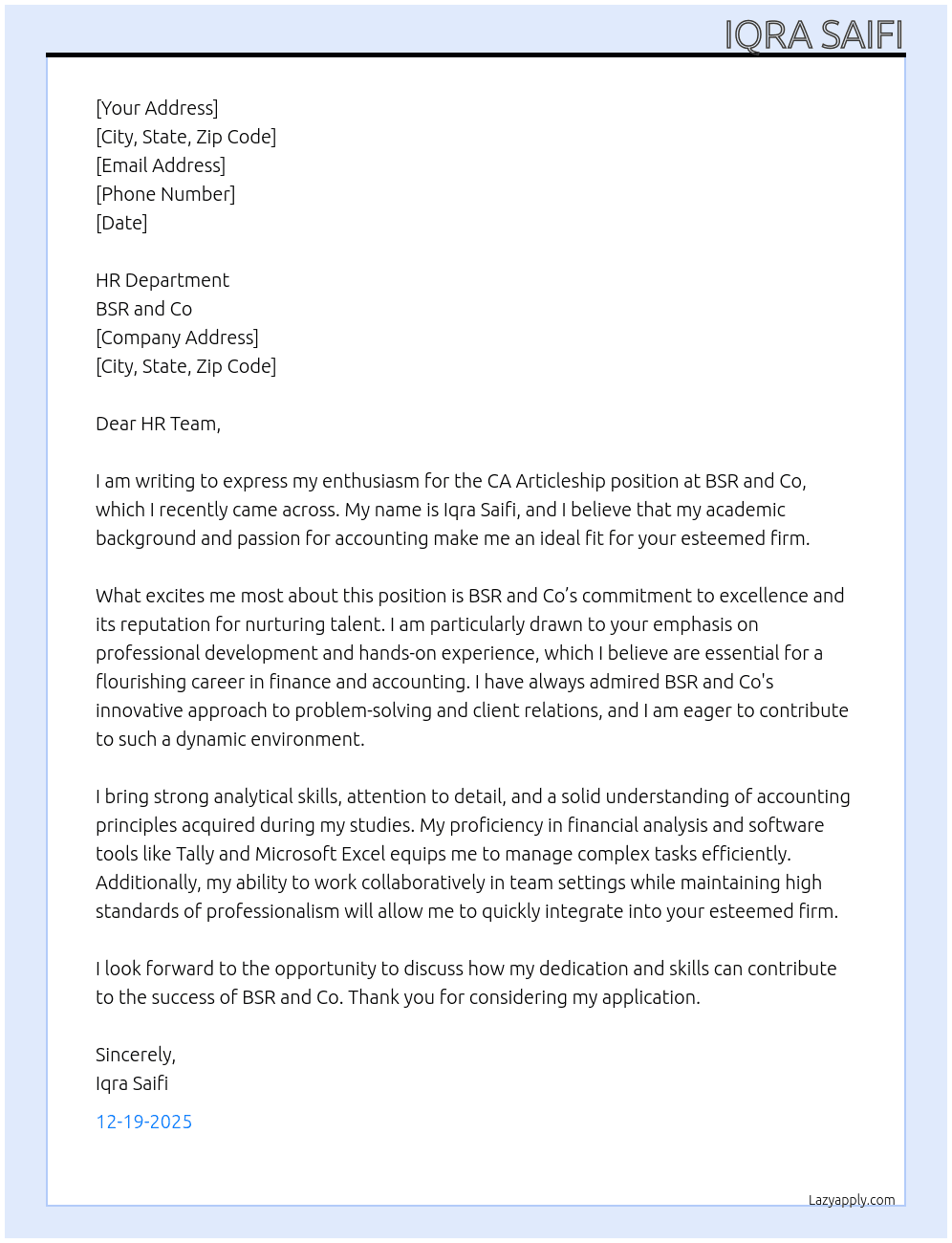 IQRA SAIFI

[Your Address]
[City, State, Zip Code]
[Email Address]
[Phone Number]
[Date]

HR Department
BSR and Co
[Company Address]
[City, State, Zip Code]

Dear HR Team,

I am writing to express my enthusiasm for the CA Articleship position at BSR and Co, which I recently came across. My name is Iqra Saifi, and I believe that my academic background and passion for accounting make me an ideal fit for your esteemed firm.

What excites me most about this position is BSR and Co's commitment to excellence and its reputation for nurturing talent. I am particularly drawn to your emphasis on professional development and hands-on experience, which I believe are essential for a flourishing career in finance and accounting. I have always admired BSR and Co's innovative approach to problem-solving and client relations, and I am eager to contribute to such a dynamic environment.

I bring strong analytical skills, attention to detail, and a solid understanding of accounting principles acquired during my studies. My proficiency in financial analysis and software tools like Tally and Microsoft Excel equips me to manage complex tasks efficiently. Additionally, my ability to work collaboratively in team settings while maintaining high standards of professionalism will allow me to quickly integrate into your esteemed firm.

I look forward to the opportunity to discuss how my dedication and skills can contribute to the success of BSR and Co. Thank you for considering my application.

Sincerely,
Iqra Saifi

12-19-2025

Lazyapply.com